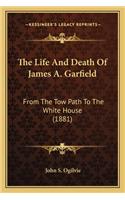 KESSINGER'S LEGACY REPRINTS

The Life And Death Of James A. Garfield

From The Tow Path To The White House (1881)

John S. Ogilvie